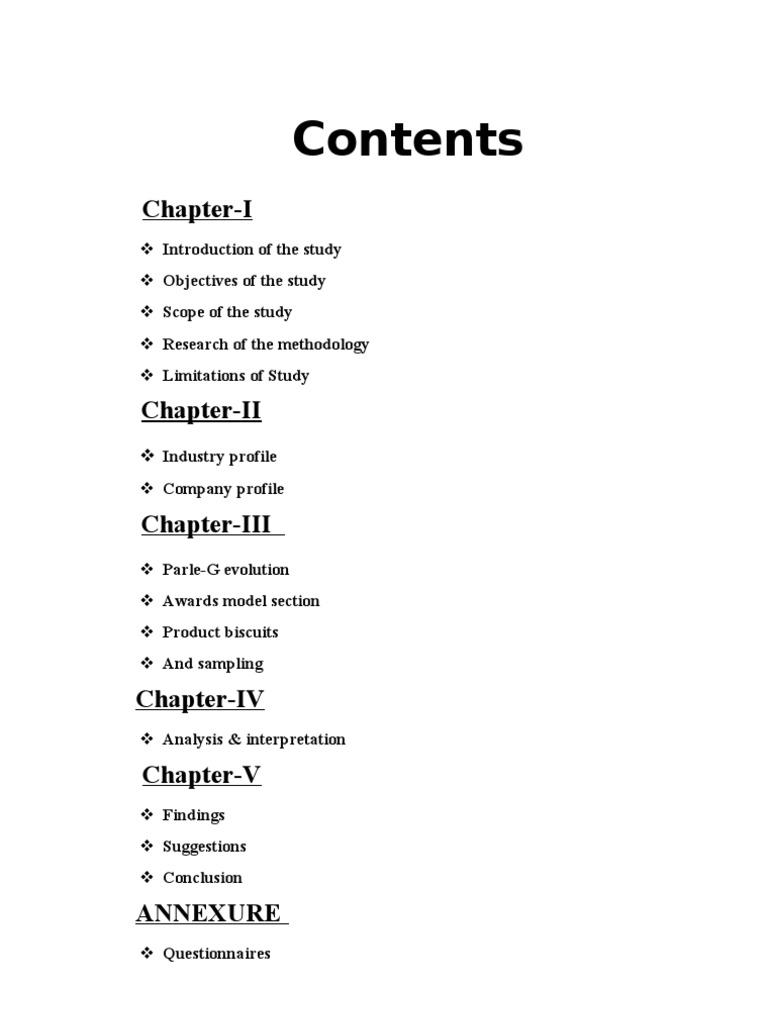 Contents

Chapter-I

❖ Introduction of the study
❖ Objectives of the study
❖ Scope of the study
❖ Research of the methodology
❖ Limitations of Study

Chapter-II

❖ Industry profile
❖ Company profile

Chapter-III

❖ Parle-G evolution
❖ Awards model section
❖ Product biscuits
❖ And sampling

Chapter-IV

❖ Analysis & interpretation

Chapter-V

❖ Findings
❖ Suggestions
❖ Conclusion

ANNEXURE

❖ Questionnaires